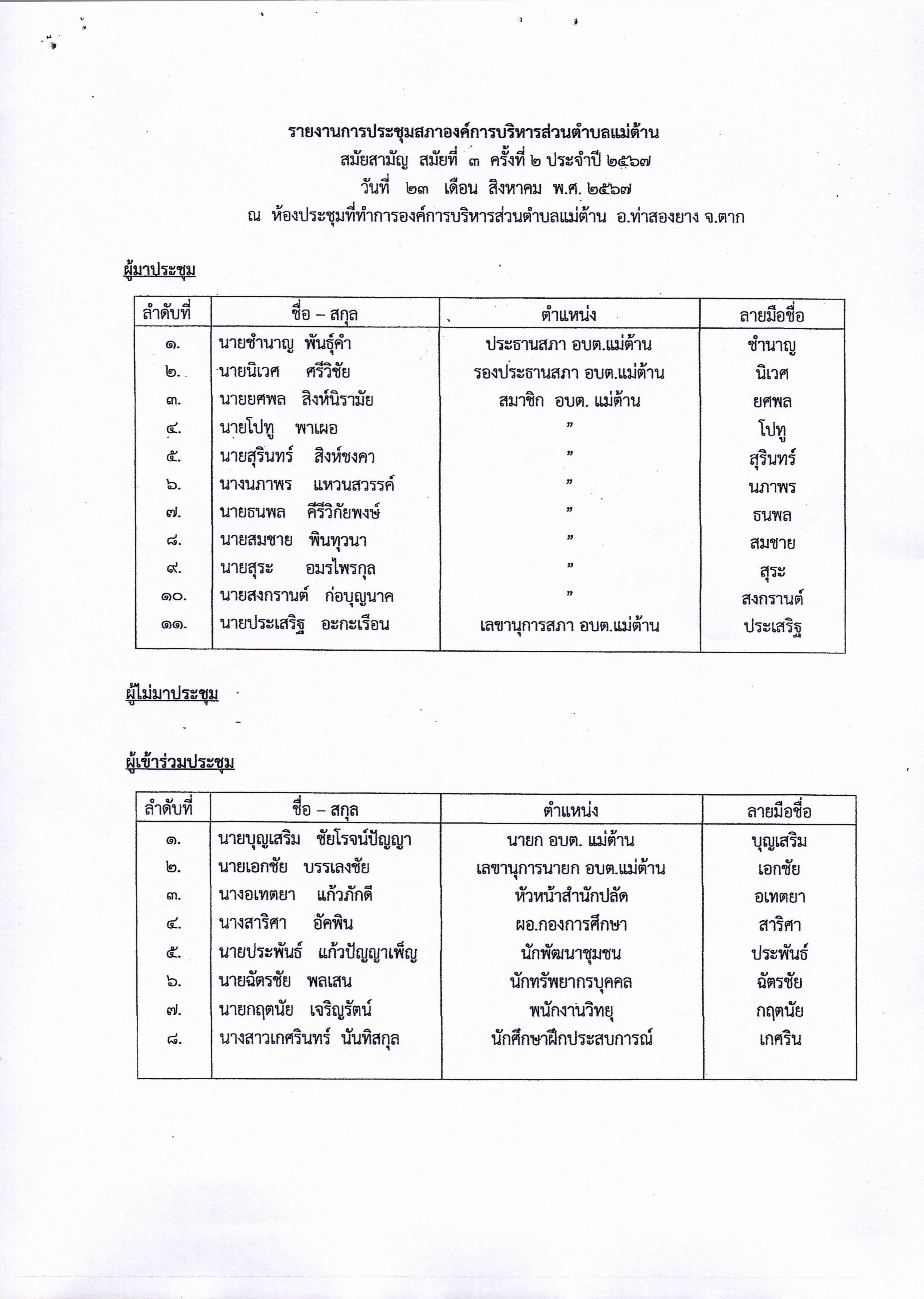 รายงานการประชุมสภาองค์การบริหารส่วนตำบลแม่ต้าน
สมัยสามัญ สมัยที่ ๓ ครั้งที่ ๒ ประจำปี ๒๕๖๗
วันที่ ๒๓ เดือน สิงหาคม พ.ศ. ๒๕๖๗
ณ ห้องประชุมที่ทำการองค์การบริหารส่วนตำบลแม่ต้าน อ.ท่าสองยาง จ.ตาก

ผู้มาประชุม

| ลำดับที่ | ชื่อ – สกุล | ตำแหน่ง | ลายมือชื่อ |
|---|---|---|---|
| ๑. | นายชำนาญ พันธุ์คำ | ประธานสภา อบต.แม่ต้าน | ชำนาญ |
| ๒. | นายนิเวศ ศรีวิชัย | รองประธานสภา อบต.แม่ต้าน | นิเวศ |
| ๓. | นายยศพล สิงห์นิรามัย | สมาชิก อบต. แม่ต้าน | ยศพล |
| ๔. | นายโปทู พาเผอ | ” | โปทู |
| ๕. | นายสุรินทร์ สิงห์ชงคา | ” | สุรินทร์ |
| ๖. | นางนภาพร แหวนสวรรค์ | ” | นภาพร |
| ๗. | นายธนพล คีรีวิกัยพงษ์ | ” | ธนพล |
| ๘. | นายสมชาย พินทุวนา | ” | สมชาย |
| ๙. | นายสุระ อมรไพรกุล | ” | สุระ |
| ๑๐. | นายสงกรานต์ ก่อบุญนาค | ” | สงกรานต์ |
| ๑๑. | นายประเสริฐ อะกะเรือน | เลขานุการสภา อบต.แม่ต้าน | ประเสริฐ |

ผู้ไม่มาประชุม

-

ผู้เข้าร่วมประชุม

| ลำดับที่ | ชื่อ – สกุล | ตำแหน่ง | ลายมือชื่อ |
|---|---|---|---|
| ๑. | นายบุญเสริม ชัยโรจน์ปัญญา | นายก อบต. แม่ต้าน | บุญเสริม |
| ๒. | นายเอกชัย บรรเลงชัย | เลขานุการนายก อบต.แม่ต้าน | เอกชัย |
| ๓. | นางอเทตยา แก้วภักดี | หัวหน้าสำนักปลัด | อเทตยา |
| ๔. | นางสาริศา อัคพิน | ผอ.กองการศึกษา | สาริศา |
| ๕. | นายประพันธ์ แก้วปัญญาเพ็ญ | นักพัฒนาชุมชน | ประพันธ์ |
| ๖. | นายฉัตรชัย พลเสน | นักทรัพยากรบุคคล | ฉัตรชัย |
| ๗. | นายกฤตนัย เจริญรัตน์ | พนักงานวิทยุ | กฤตนัย |
| ๘. | นางสาวเกศรินทร์ นันทิสกุล | นักศึกษาฝึกประสบการณ์ | เกศริน |